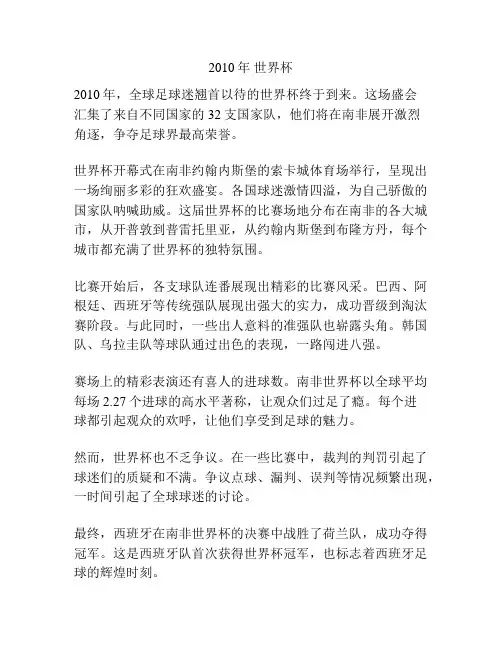 2010 年 世界杯

2010 年，全球足球迷翘首以待的世界杯终于到来。这场盛会汇集了来自不同国家的 32 支国家队，他们将在南非展开激烈角逐，争夺足球界最高荣誉。

世界杯开幕式在南非约翰内斯堡的索卡城体育场举行，呈现出一场绚丽多彩的狂欢盛宴。各国球迷激情四溢，为自己骄傲的国家队呐喊助威。这届世界杯的比赛场地分布在南非的各大城市，从开普敦到普雷托里亚，从约翰内斯堡到布隆方丹，每个城市都充满了世界杯的独特氛围。

比赛开始后，各支球队连番展现出精彩的比赛风采。巴西、阿根廷、西班牙等传统强队展现出强大的实力，成功晋级到淘汰赛阶段。与此同时，一些出人意料的准强队也崭露头角。韩国队、乌拉圭队等球队通过出色的表现，一路闯进八强。

赛场上的精彩表演还有喜人的进球数。南非世界杯以全球平均每场 2.27 个进球的高水平著称，让观众们过足了瘾。每个进球都引起观众的欢呼，让他们享受到足球的魅力。

然而，世界杯也不乏争议。在一些比赛中，裁判的判罚引起了球迷们的质疑和不满。争议点球、漏判、误判等情况频繁出现，一时间引起了全球球迷的讨论。

最终，西班牙在南非世界杯的决赛中战胜了荷兰队，成功夺得冠军。这是西班牙队首次获得世界杯冠军，也标志着西班牙足球的辉煌时刻。